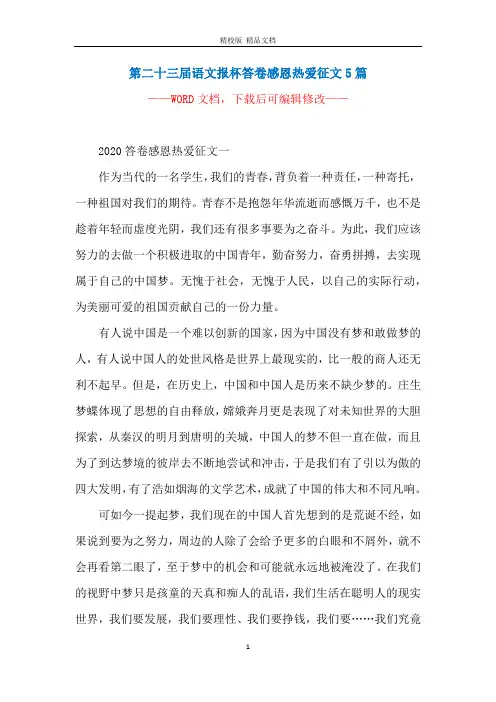 精校版 精品文档

第二十三届语文报杯答卷感恩热爱征文5篇

——WORD文档，下载后可编辑修改——

2020答卷感恩热爱征文一

作为当代的一名学生，我们的青春，背负着一种责任，一种寄托，一种祖国对我们的期待。青春不是抱怨年华流逝而感慨万千，也不是趁着年轻而虚度光阴，我们还有很多事要为之奋斗。为此，我们应该努力的去做一个积极进取的中国青年，勤奋努力，奋勇拼搏，去实现属于自己的中国梦。无愧于社会，无愧于人民，以自己的实际行动，为美丽可爱的祖国贡献自己的一份力量。

有人说中国是一个难以创新的国家，因为中国没有梦和敢做梦的人，有人说中国人的处世风格是世界上最现实的，比一般的商人还无利不起早。但是，在历史上，中国和中国人是历来不缺少梦的。庄生梦蝶体现了思想的自由释放，嫦娥奔月更是表现了对未知世界的大胆探索，从秦汉的明月到唐明的关城，中国人的梦不但一直在做，而且为了到达梦境的彼岸去不断地尝试和冲击，于是我们有了引以为傲的四大发明，有了浩如烟海的文学艺术，成就了中国的伟大和不同凡响。

可如今一提起梦，我们现在的中国人首先想到的是荒诞不经，如果说到要为之努力，周边的人除了会给予更多的白眼和不屑外，就不会再看第二眼了，至于梦中的机会和可能就永远地被淹没了。在我们的视野中梦只是孩童的天真和痴人的乱语，我们生活在聪明人的现实世界，我们要发展，我们要理性、我们要挣钱，我们要……我们究竟

1